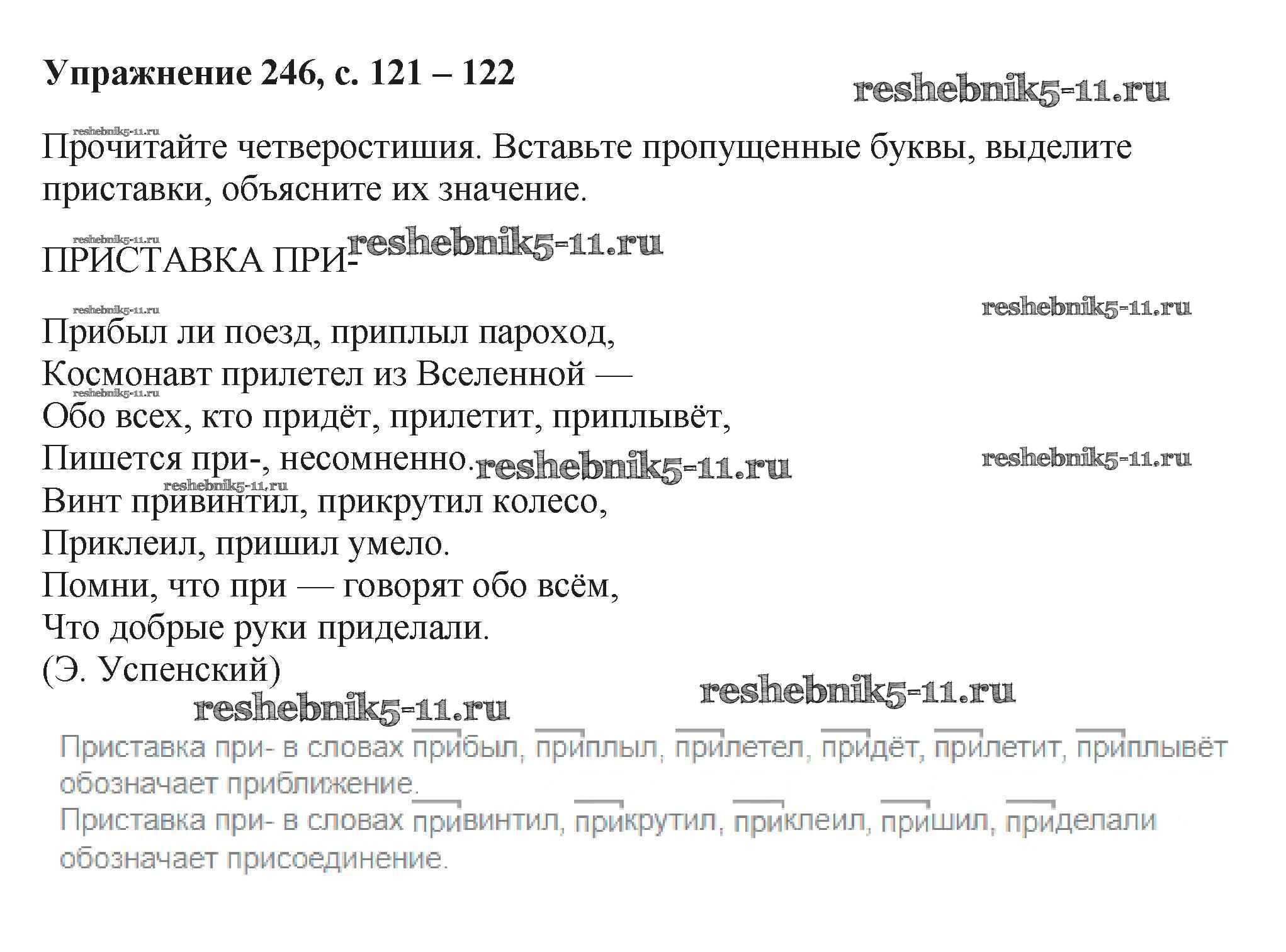 Упражнение 246, с. 121 – 122

reshebnik5-11.ru

reshebnik5-11.ru
Прочитайте четверостишия. Вставьте пропущенные буквы, выделите приставки, объясните их значение.

reshebnik5-11.ru
ПРИСТАВКА ПРИ- reshebnik5-11.ru

reshebnik5-11.ru
reshebnik5-11.ru
Прибыл ли поезд, приплыл пароход,
Космонавт прилетел из Вселенной —
reshebnik5-11.ru
Обо всех, кто придёт, прилетит, приплывёт,
Пишется при-, несомненно. reshebnik5-11.ru
reshebnik5-11.ru
reshebnik5-11.ru
Винт привинтил, прикрутил колесо,
Приклеил, пришил умело.
Помни, что при — говорят обо всём,
Что добрые руки приделали.
(Э. Успенский)

reshebnik5-11.ru
reshebnik5-11.ru

Приставка при- в словах прибыл, приплыл, прилетел, придёт, прилетит, приплывёт обозначает приближение.
Приставка при- в словах привинтил, прикрутил, приклеил, пришил, приделали обозначает присоединение.